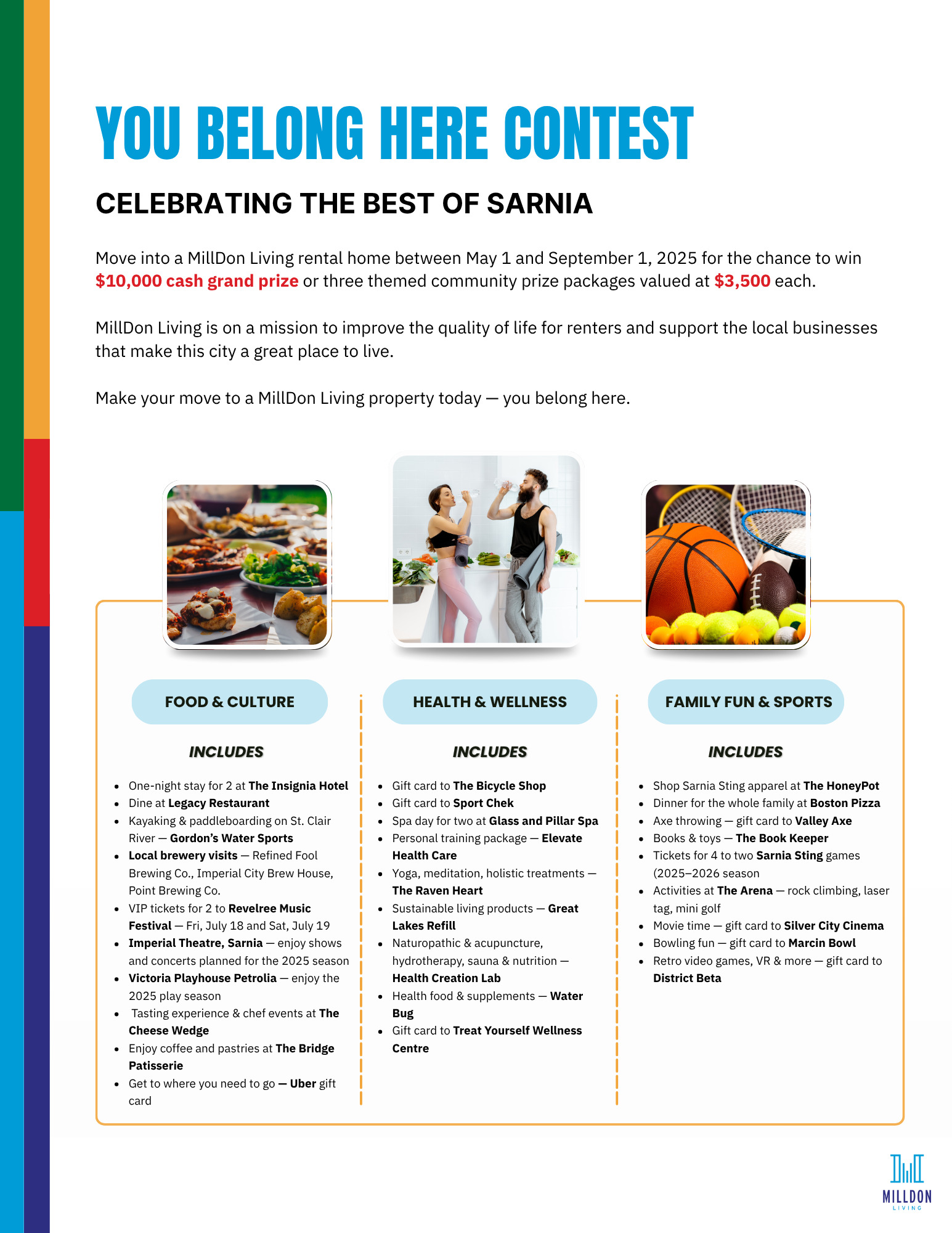 YOU BELONG HERE CONTEST

CELEBRATING THE BEST OF SARNIA

Move into a MillDon Living rental home between May 1 and September 1, 2025 for the chance to win $10,000 cash grand prize or three themed community prize packages valued at $3,500 each.

MillDon Living is on a mission to improve the quality of life for renters and support the local businesses that make this city a great place to live.

Make your move to a MillDon Living property today — you belong here.

FOOD & CULTURE

INCLUDES

- One-night stay for 2 at The Insignia Hotel
- Dine at Legacy Restaurant
- Kayaking & paddleboarding on St. Clair River — Gordon's Water Sports
- Local brewery visits — Refined Fool Brewing Co., Imperial City Brew House, Point Brewing Co.
- VIP tickets for 2 to Revelree Music Festival — Fri, July 18 and Sat, July 19
- Imperial Theatre, Sarnia — enjoy shows and concerts planned for the 2025 season
- Victoria Playhouse Petrolia — enjoy the 2025 play season
- Tasting experience & chef events at The Cheese Wedge
- Enjoy coffee and pastries at The Bridge Patisserie
- Get to where you need to go — Uber gift card

HEALTH & WELLNESS

INCLUDES

- Gift card to The Bicycle Shop
- Gift card to Sport Chek
- Spa day for two at Glass and Pillar Spa
- Personal training package — Elevate Health Care
- Yoga, meditation, holistic treatments — The Raven Heart
- Sustainable living products — Great Lakes Refill
- Naturopathic & acupuncture, hydrotherapy, sauna & nutrition — Health Creation Lab
- Health food & supplements — Water Bug
- Gift card to Treat Yourself Wellness Centre

FAMILY FUN & SPORTS

INCLUDES

- Shop Sarnia Sting apparel at The HoneyPot
- Dinner for the whole family at Boston Pizza
- Axe throwing — gift card to Valley Axe
- Books & toys — The Book Keeper
- Tickets for 4 to two Sarnia Sting games (2025–2026 season
- Activities at The Arena — rock climbing, laser tag, mini golf
- Movie time — gift card to Silver City Cinema
- Bowling fun — gift card to Marcin Bowl
- Retro video games, VR & more — gift card to District Beta

MILLDON
LIVING